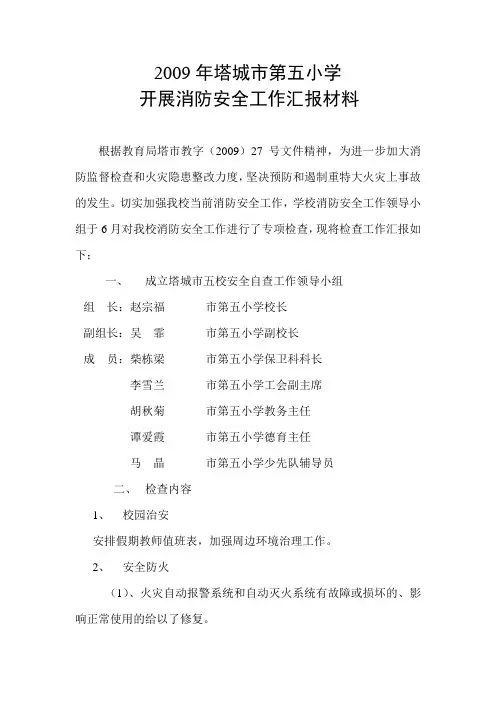 2009 年塔城市第五小学
开展消防安全工作汇报材料

根据教育局塔市教字（2009）27 号文件精神，为进一步加大消防监督检查和火灾隐患整改力度，坚决预防和遏制重特大火灾上事故的发生。切实加强我校当前消防安全工作，学校消防安全工作领导小组于 6 月对我校消防安全工作进行了专项检查，现将检查工作汇报如下：

一、 成立塔城市五校安全自查工作领导小组

组 长：赵宗福 市第五小学校长
副组长：吴 霏 市第五小学副校长
成 员：柴栋梁 市第五小学保卫科科长
李雪兰 市第五小学工会副主席
胡秋菊 市第五小学教务主任
谭爱霞 市第五小学德育主任
马 晶 市第五小学少先队辅导员

二、 检查内容

1、 校园治安

安排假期教师值班表，加强周边环境治理工作。

2、 安全防火

（1）、火灾自动报警系统和自动灭火系统有故障或损坏的、影响正常使用的给以了修复。